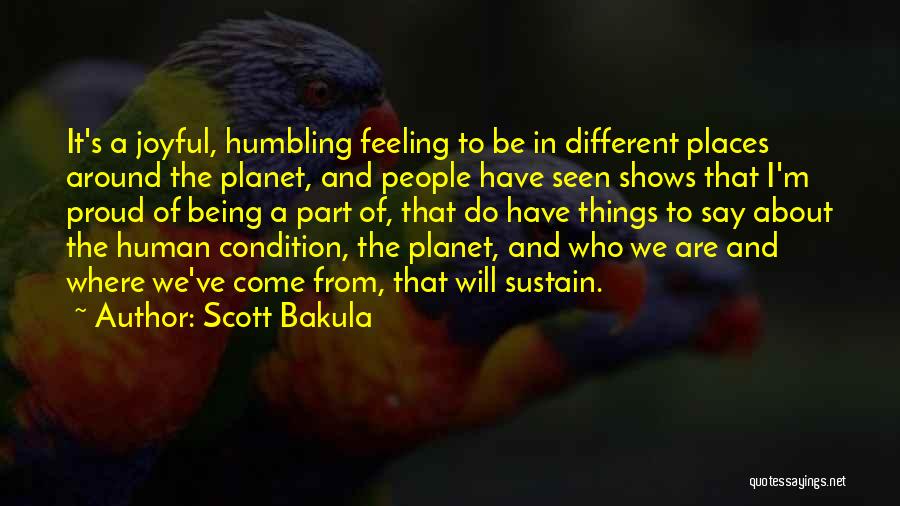 It's a joyful, humbling feeling to be in different places around the planet, and people have seen shows that I'm proud of being a part of, that do have things to say about the human condition, the planet, and who we are and where we've come from, that will sustain.

~ Author: Scott Bakula

quotessayings.net